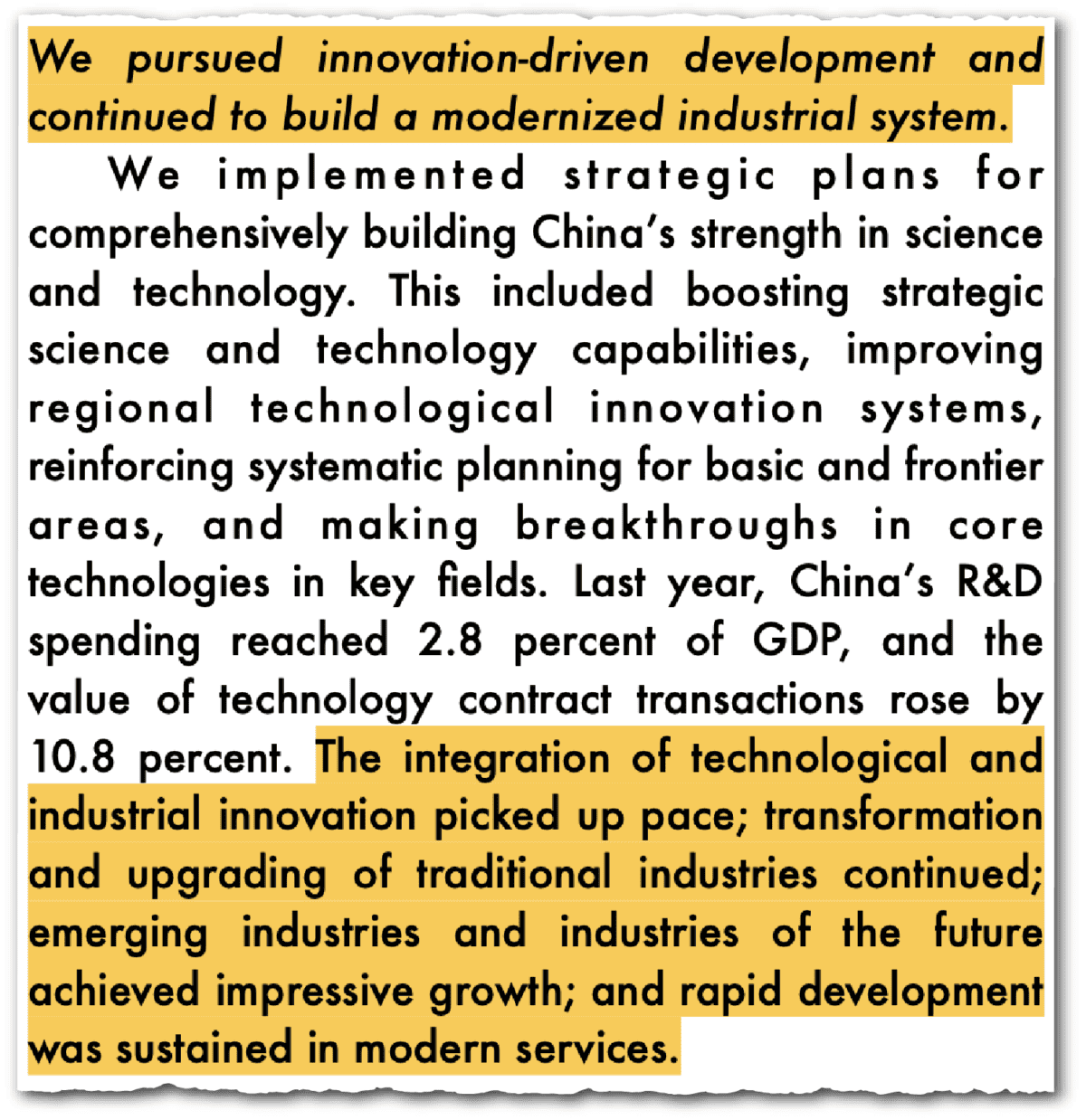 We pursued innovation-driven development and continued to build a modernized industrial system.

We implemented strategic plans for comprehensively building China's strength in science and technology. This included boosting strategic science and technology capabilities, improving regional technological innovation systems, reinforcing systematic planning for basic and frontier areas, and making breakthroughs in core technologies in key fields. Last year, China's R&D spending reached 2.8 percent of GDP, and the value of technology contract transactions rose by 10.8 percent. The integration of technological and industrial innovation picked up pace; transformation and upgrading of traditional industries continued; emerging industries and industries of the future achieved impressive growth; and rapid development was sustained in modern services.